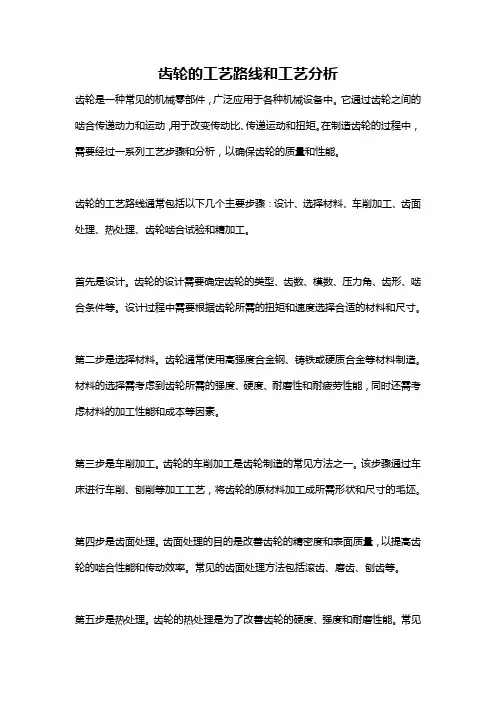 齿轮的工艺路线和工艺分析

齿轮是一种常见的机械零部件，广泛应用于各种机械设备中。它通过齿轮之间的啮合传递动力和运动，用于改变传动比、传递运动和扭矩。在制造齿轮的过程中，需要经过一系列工艺步骤和分析，以确保齿轮的质量和性能。

齿轮的工艺路线通常包括以下几个主要步骤：设计、选择材料、车削加工、齿面处理、热处理、齿轮啮合试验和精加工。

首先是设计。齿轮的设计需要确定齿轮的类型、齿数、模数、压力角、齿形、啮合条件等。设计过程中需要根据齿轮所需的扭矩和速度选择合适的材料和尺寸。

第二步是选择材料。齿轮通常使用高强度合金钢、铸铁或硬质合金等材料制造。材料的选择需考虑到齿轮所需的强度、硬度、耐磨性和耐疲劳性能，同时还需考虑材料的加工性能和成本等因素。

第三步是车削加工。齿轮的车削加工是齿轮制造的常见方法之一。该步骤通过车床进行车削、刨削等加工工艺，将齿轮的原材料加工成所需形状和尺寸的毛坯。

第四步是齿面处理。齿面处理的目的是改善齿轮的精密度和表面质量，以提高齿轮的啮合性能和传动效率。常见的齿面处理方法包括滚齿、磨齿、刨齿等。

第五步是热处理。齿轮的热处理是为了改善齿轮的硬度、强度和耐磨性能。常见